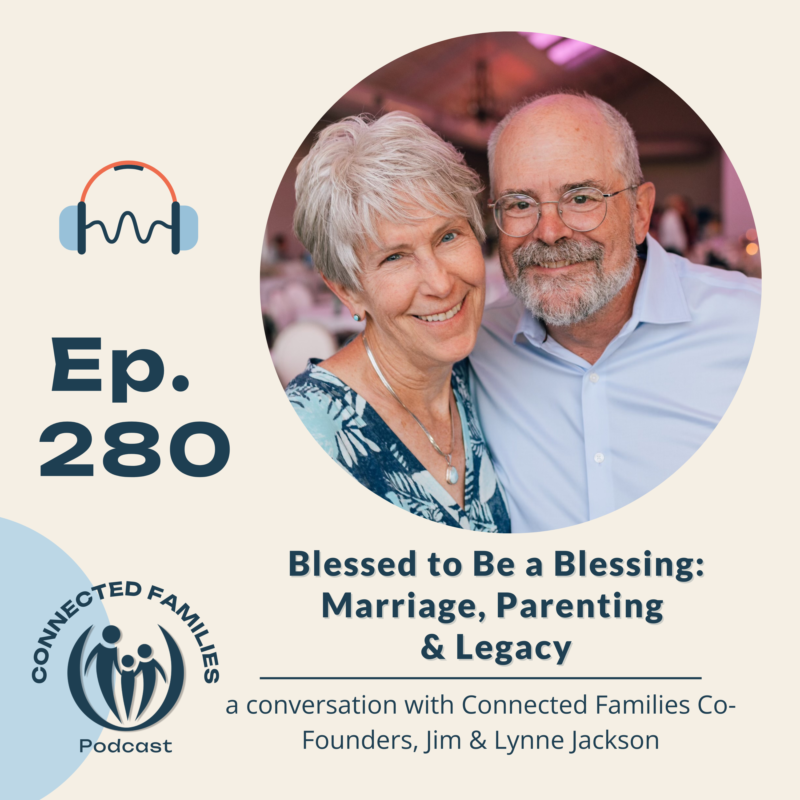 Ep. 280

Blessed to Be a Blessing: Marriage, Parenting & Legacy

a conversation with Connected Families Co-Founders, Jim & Lynne Jackson

CONNECTED FAMILIES

Podcast